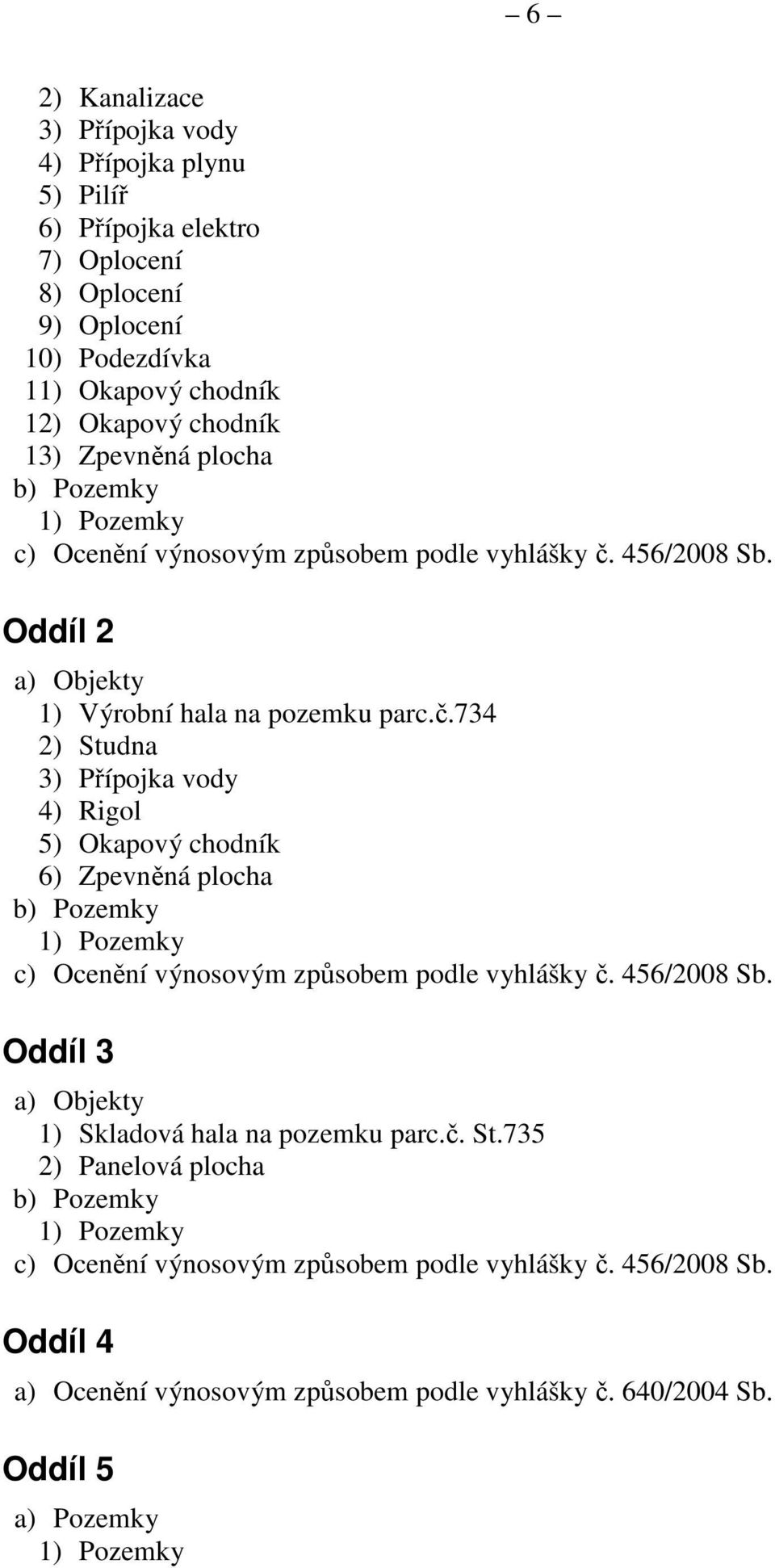 – 6 –

2) Kanalizace
3) Přípojka vody
4) Přípojka plynu
5) Pilíř
6) Přípojka elektro
7) Oplocení
8) Oplocení
9) Oplocení
10) Podezdívka
11) Okapový chodník
12) Okapový chodník
13) Zpevněná plocha
b) Pozemky
1) Pozemky
c) Ocenění výnosovým způsobem podle vyhlášky č. 456/2008 Sb.

Oddíl 2

a) Objekty
1) Výrobní hala na pozemku parc.č.734
2) Studna
3) Přípojka vody
4) Rigol
5) Okapový chodník
6) Zpevněná plocha
b) Pozemky
1) Pozemky
c) Ocenění výnosovým způsobem podle vyhlášky č. 456/2008 Sb.

Oddíl 3

a) Objekty
1) Skladová hala na pozemku parc.č. St.735
2) Panelová plocha
b) Pozemky
1) Pozemky
c) Ocenění výnosovým způsobem podle vyhlášky č. 456/2008 Sb.

Oddíl 4

a) Ocenění výnosovým způsobem podle vyhlášky č. 640/2004 Sb.

Oddíl 5

a) Pozemky
1) Pozemky